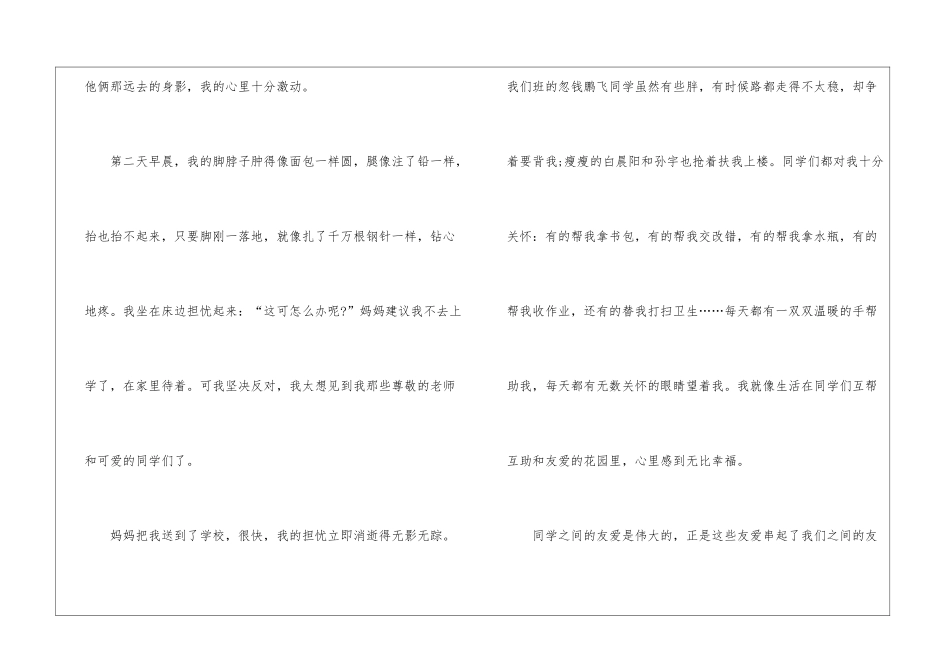 他俩那远去的身影，我的心里十分激动。

第二天早晨，我的脚脖子肿得像面包一样圆，腿像注了铅一样，抬也抬不起来，只要脚刚一落地，就像扎了千万根钢针一样，钻心地疼。我坐在床边担忧起来：“这可怎么办呢?”妈妈建议我不去上学了，在家里待着。可我坚决反对，我太想见到我那些尊敬的老师和可爱的同学们了。

妈妈把我送到了学校，很快，我的担忧立即消逝得无影无踪。

我们班的忽钱鹏飞同学虽然有些胖，有时候路都走得不太稳，却争着要背我;瘦瘦的白晨阳和孙宇也抢着扶我上楼。同学们都对我十分关怀：有的帮我拿书包，有的帮我交改错，有的帮我拿水瓶，有的帮我收作业，还有的替我打扫卫生……每天都有一双双温暖的手帮助我，每天都有无数关怀的眼睛望着我。我就像生活在同学们互帮互助和友爱的花园里，心里感到无比幸福。

同学之间的友爱是伟大的，正是这些友爱串起了我们之间的友